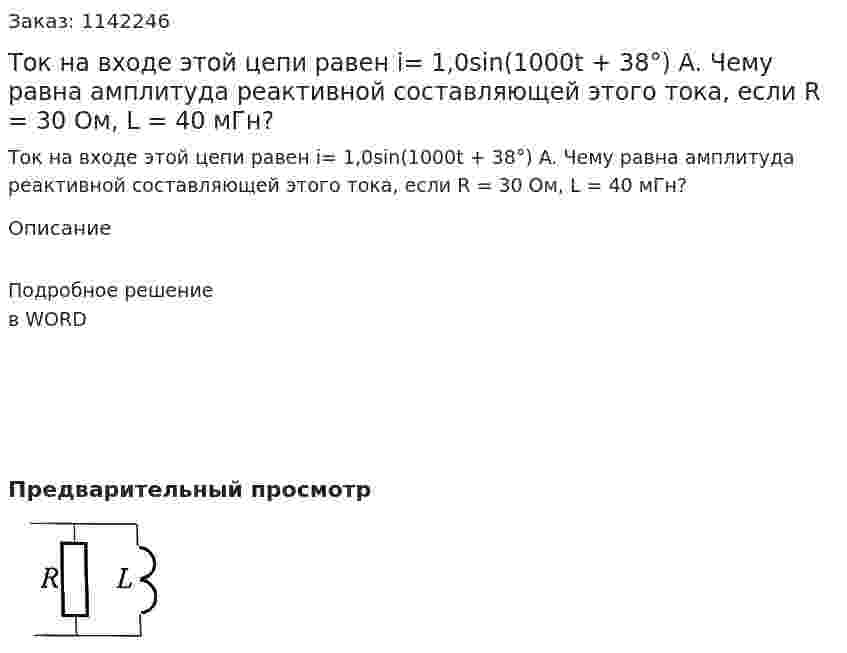 Заказ: 1142246

Ток на входе этой цепи равен i= 1,0sin(1000t + 38°) А. Чему равна амплитуда реактивной составляющей этого тока, если R = 30 Ом, L = 40 мГн?

Ток на входе этой цепи равен i= 1,0sin(1000t + 38°) А. Чему равна амплитуда реактивной составляющей этого тока, если R = 30 Ом, L = 40 мГн?

Описание

Подробное решение
в WORD

Предварительный просмотр

R L